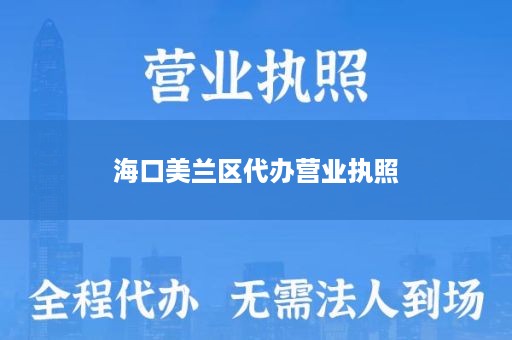 营业执照

海口美兰区代办营业执照

全程代办 无需法人到场